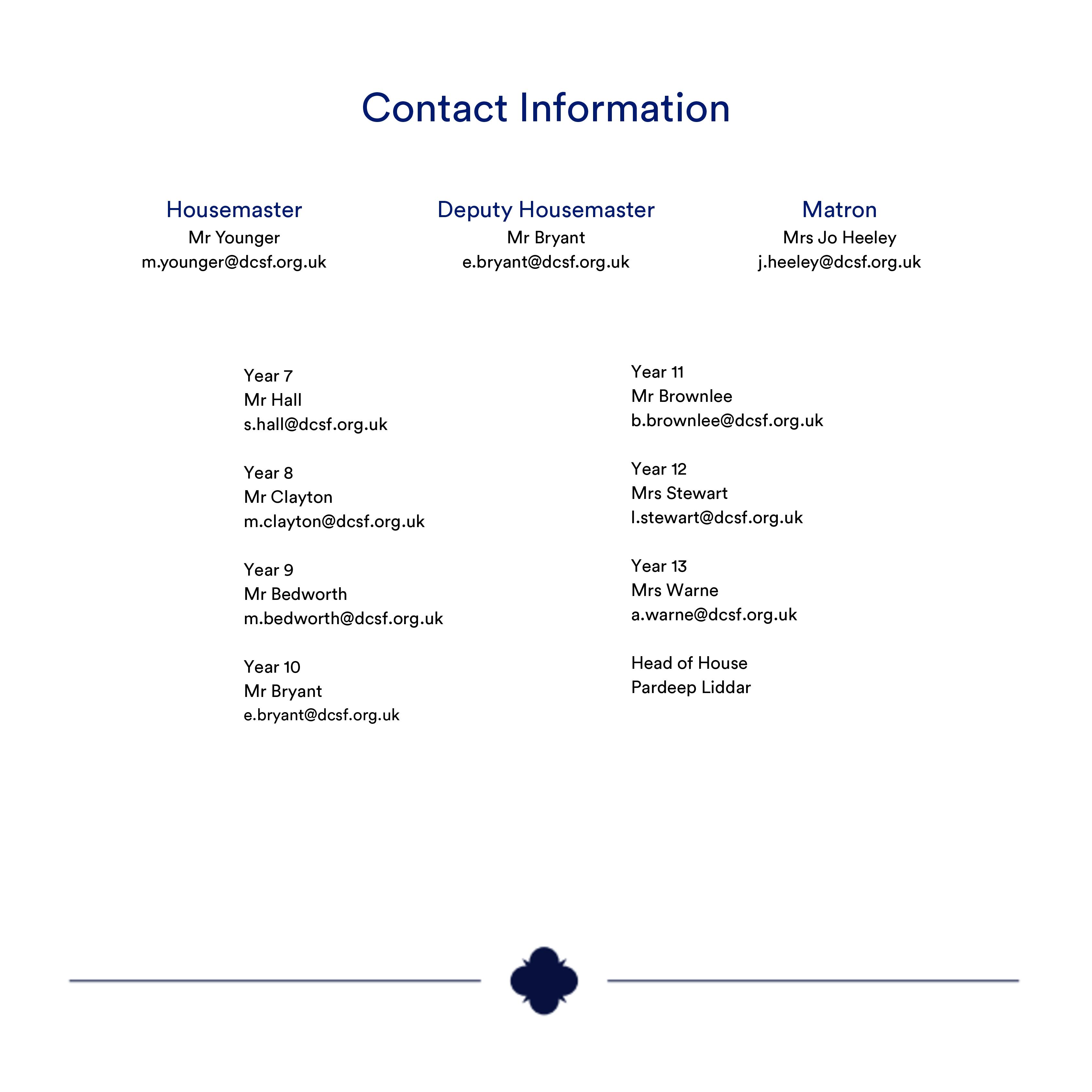 Contact Information

Housemaster
Mr Younger
m.younger@dcsf.org.uk

Deputy Housemaster
Mr Bryant
e.bryant@dcsf.org.uk

Matron
Mrs Jo Heeley
j.heeley@dcsf.org.uk

Year 7
Mr Hall
s.hall@dcsf.org.uk

Year 8
Mr Clayton
m.clayton@dcsf.org.uk

Year 9
Mr Bedworth
m.bedworth@dcsf.org.uk

Year 10
Mr Bryant
e.bryant@dcsf.org.uk

Year 11
Mr Brownlee
b.brownlee@dcsf.org.uk

Year 12
Mrs Stewart
l.stewart@dcsf.org.uk

Year 13
Mrs Warne
a.warne@dcsf.org.uk

Head of House
Pardeep Liddar